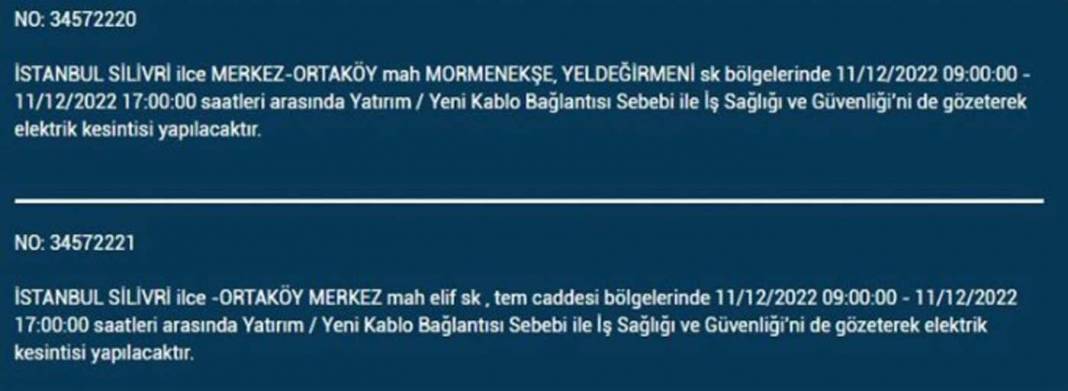 NO: 34572220

İSTANBUL SİLİVRİ ilce MERKEZ-ORTAKÖY mah MORMENEKŞE, YELDEĞİRMENİ sk bölgelerinde 11/12/2022 09:00:00 - 11/12/2022 17:00:00 saatleri arasında Yatırım / Yeni Kablo Bağlantısı Sebebi ile İş Sağlığı ve Güvenliği'ni de gözeterek elektrik kesintisi yapılacaktır.

NO: 34572221

İSTANBUL SİLİVRİ ilce -ORTAKÖY MERKEZ mah elif sk , tem caddesi bölgelerinde 11/12/2022 09:00:00 - 11/12/2022 17:00:00 saatleri arasında Yatırım / Yeni Kablo Bağlantısı Sebebi ile İş Sağlığı ve Güvenliği'ni de gözeterek elektrik kesintisi yapılacaktır.